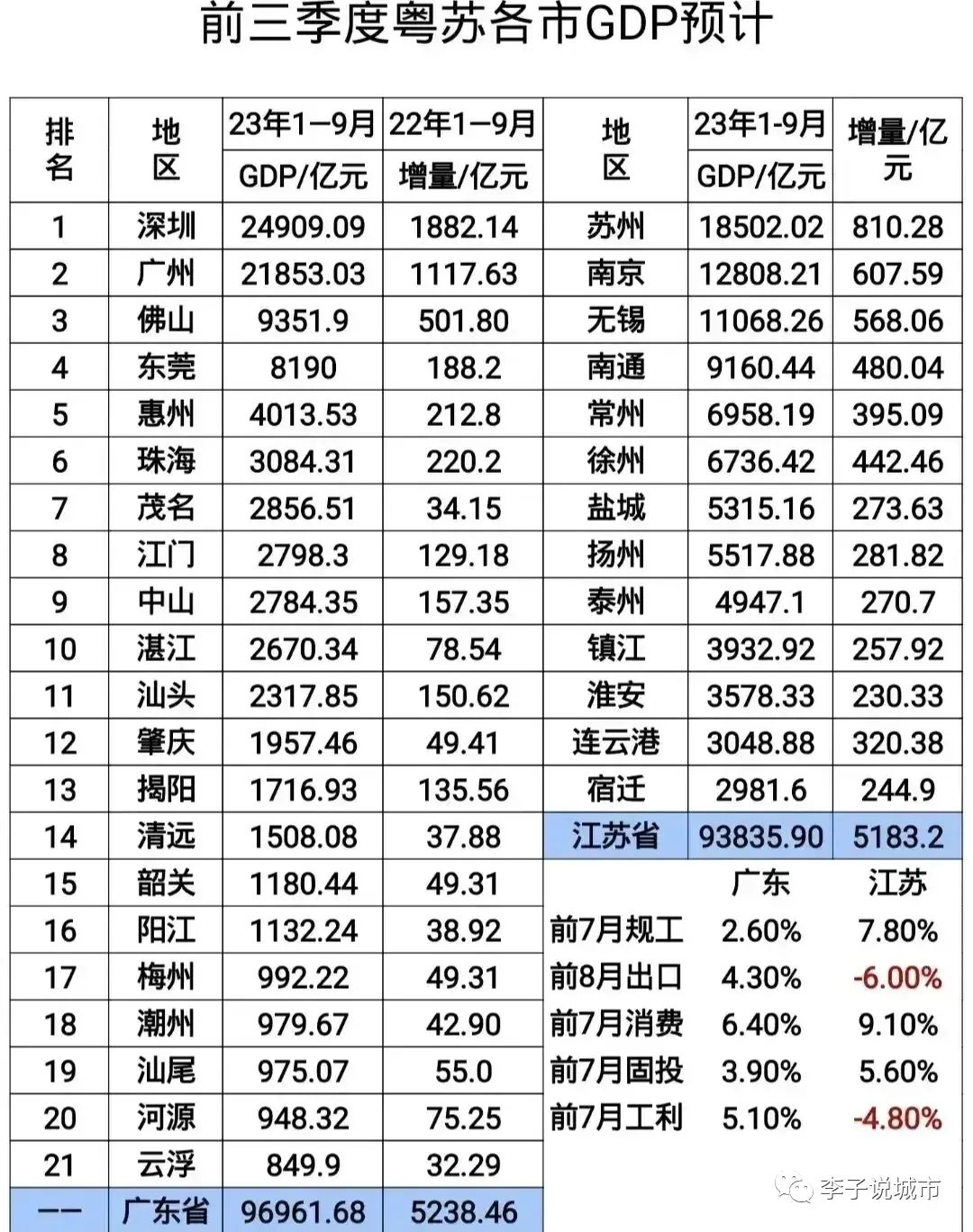 前三季度粤苏各市GDP预计

| 排名 | 地区 | 23年1—9月 GDP/亿元 | 22年1—9月 增量/亿元 | 地区 | 23年1-9月 GDP/亿元 | 增量/亿元 |
|---|---|---|---|---|---|---|
| 1 | 深圳 | 24909.09 | 1882.14 | 苏州 | 18502.02 | 810.28 |
| 2 | 广州 | 21853.03 | 1117.63 | 南京 | 12808.21 | 607.59 |
| 3 | 佛山 | 9351.9 | 501.80 | 无锡 | 11068.26 | 568.06 |
| 4 | 东莞 | 8190 | 188.2 | 南通 | 9160.44 | 480.04 |
| 5 | 惠州 | 4013.53 | 212.8 | 常州 | 6958.19 | 395.09 |
| 6 | 珠海 | 3084.31 | 220.2 | 徐州 | 6736.42 | 442.46 |
| 7 | 茂名 | 2856.51 | 34.15 | 盐城 | 5315.16 | 273.63 |
| 8 | 江门 | 2798.3 | 129.18 | 扬州 | 5517.88 | 281.82 |
| 9 | 中山 | 2784.35 | 157.35 | 泰州 | 4947.1 | 270.7 |
| 10 | 湛江 | 2670.34 | 78.54 | 镇江 | 3932.92 | 257.92 |
| 11 | 汕头 | 2317.85 | 150.62 | 淮安 | 3578.33 | 230.33 |
| 12 | 肇庆 | 1957.46 | 49.41 | 连云港 | 3048.88 | 320.38 |
| 13 | 揭阳 | 1716.93 | 135.56 | 宿迁 | 2981.6 | 244.9 |
| 14 | 清远 | 1508.08 | 37.88 | 江苏省 | 93835.90 | 5183.2 |
| 15 | 韶关 | 1180.44 | 49.31 | | 广东 | 江苏 |
| 16 | 阳江 | 1132.24 | 38.92 | 前7月规工 | 2.60% | 7.80% |
| 17 | 梅州 | 992.22 | 49.31 | 前8月出口 | 4.30% | -6.00% |
| 18 | 潮州 | 979.67 | 42.90 | 前7月消费 | 6.40% | 9.10% |
| 19 | 汕尾 | 975.07 | 55.0 | 前7月固投 | 3.90% | 5.60% |
| 20 | 河源 | 948.32 | 75.25 | 前7月工利 | 5.10% | -4.80% |
| 21 | 云浮 | 849.9 | 32.29 | | | |
| —— | 广东省 | 96961.68 | 5238.46 | | | |

李子说城市